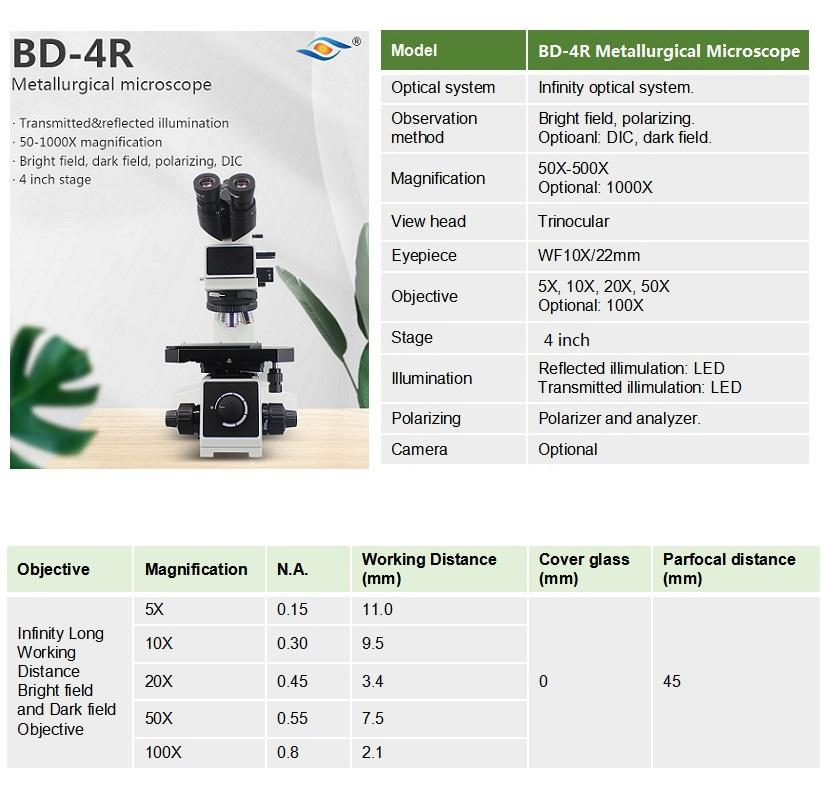 BD-4R
Metallurgical microscope

· Transmitted&reflected illumination
· 50-1000X magnification
· Bright field, dark field, polarizing, DIC
· 4 inch stage

| Model | BD-4R Metallurgical Microscope |
|---|---|
| Optical system | Infinity optical system. |
| Observation method | Bright field, polarizing. Optioanl: DIC, dark field. |
| Magnification | 50X-500X Optional: 1000X |
| View head | Trinocular |
| Eyepiece | WF10X/22mm |
| Objective | 5X, 10X, 20X, 50X Optional: 100X |
| Stage | 4 inch |
| Illumination | Reflected illimulation: LED Transmitted illimulation: LED |
| Polarizing | Polarizer and analyzer. |
| Camera | Optional |

| Objective | Magnification | N.A. | Working Distance (mm) | Cover glass (mm) | Parfocal distance (mm) |
|---|---|---|---|---|---|
| Infinity Long Working Distance Bright field and Dark field Objective | 5X | 0.15 | 11.0 | 0 | 45 |
| | 10X | 0.30 | 9.5 | | |
| | 20X | 0.45 | 3.4 | | |
| | 50X | 0.55 | 7.5 | | |
| | 100X | 0.8 | 2.1 | | |